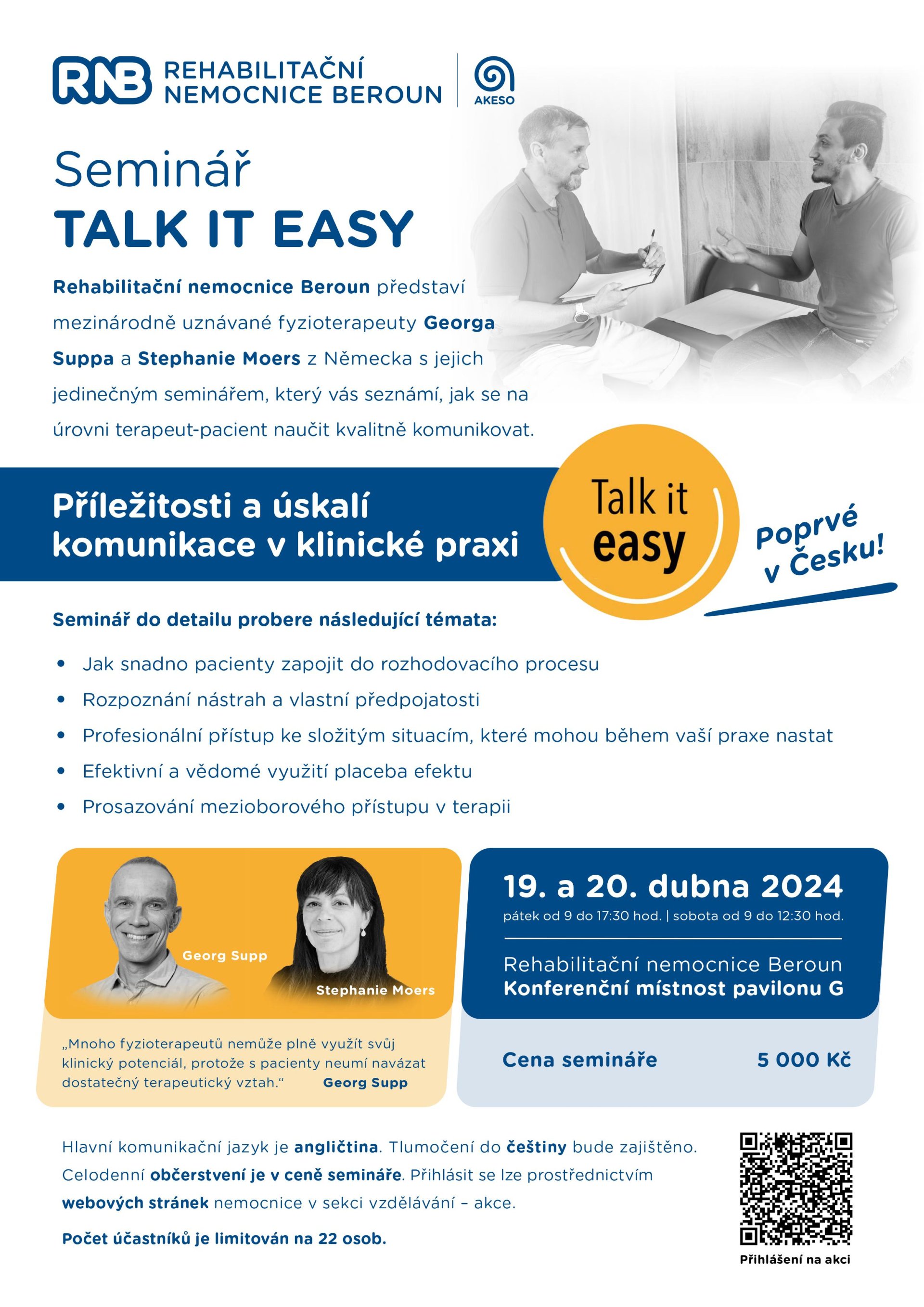 RNB REHABILITAČNÍ NEMOCNICE BEROUN

AKESO

Seminář
TALK IT EASY

Rehabilitační nemocnice Beroun představí mezinárodně uznávané fyzioterapeuty Georga Suppa a Stephanie Moers z Německa s jejich jedinečným seminářem, který vás seznámí, jak se na úrovni terapeut-pacient naučit kvalitně komunikovat.

Příležitosti a úskalí komunikace v klinické praxi

Talk it easy

Poprvé v Česku!

Seminář do detailu probere následující témata:

• Jak snadno pacienty zapojit do rozhodovacího procesu
• Rozpoznání nástrah a vlastní předpojatosti
• Profesionální přístup ke složitým situacím, které mohou během vaší praxe nastat
• Efektivní a vědomé využití placeba efektu
• Prosazování mezioborového přístupu v terapii

Georg Supp

Stephanie Moers

„Mnoho fyzioterapeutů nemůže plně využít svůj klinický potenciál, protože s pacienty neumí navázat dostatečný terapeutický vztah.“ Georg Supp

19. a 20. dubna 2024
pátek od 9 do 17:30 hod. | sobota od 9 do 12:30 hod.

Rehabilitační nemocnice Beroun
Konferenční místnost pavilonu G

Cena semináře 5 000 Kč

Hlavní komunikační jazyk je angličtina. Tlumočení do češtiny bude zajištěno. Celodenní občerstvení je v ceně semináře. Přihlásit se lze prostřednictvím webových stránek nemocnice v sekci vzdělávání – akce.

Počet účastníků je limitován na 22 osob.

Přihlášení na akci